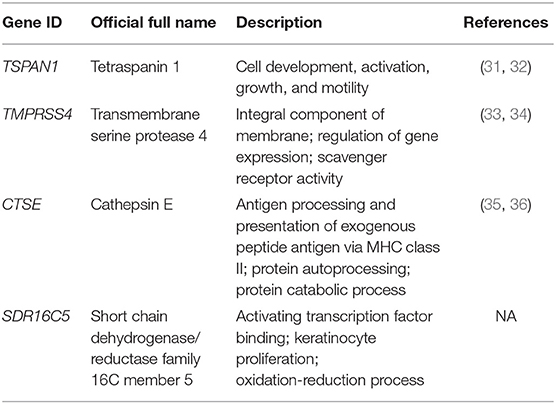 | Gene ID | Official full name | Description | References |
|---|---|---|---|
| TSPAN1 | Tetraspanin 1 | Cell development, activation, growth, and motility | (31, 32) |
| TMPRSS4 | Transmembrane serine protease 4 | Integral component of membrane; regulation of gene expression; scavenger receptor activity | (33, 34) |
| CTSE | Cathepsin E | Antigen processing and presentation of exogenous peptide antigen via MHC class II; protein autoprocessing; protein catabolic process | (35, 36) |
| SDR16C5 | Short chain dehydrogenase/ reductase family 16C member 5 | Activating transcription factor binding; keratinocyte proliferation; oxidation-reduction process | NA |